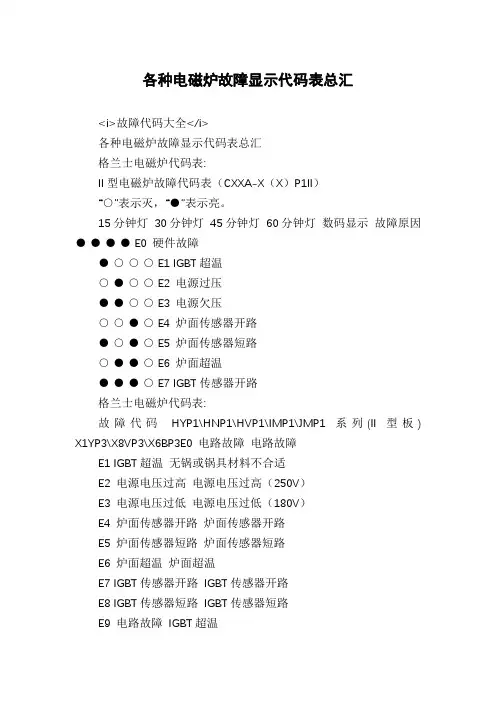 各种电磁炉故障显示代码表总汇

<i>故障代码大全</i>

各种电磁炉故障显示代码表总汇

格兰士电磁炉代码表:

II 型电磁炉故障代码表（CXXA-X（X）P1II）

"○"表示灭，"●"表示亮。

15 分钟灯 30 分钟灯 45 分钟灯 60 分钟灯 数码显示 故障原因

● ● ● ● E0 硬件故障

● ○ ○ ○ E1 IGBT 超温

○ ● ○ ○ E2 电源过压

● ● ○ ○ E3 电源欠压

○ ○ ● ○ E4 炉面传感器开路

● ○ ● ○ E5 炉面传感器短路

○ ● ● ○ E6 炉面超温

● ● ● ○ E7 IGBT 传感器开路

格兰士电磁炉代码表:

故障代码 HYP1\HNP1\HVP1\IMP1\JMP1 系列(II 型板) X1YP3\X8VP3\X6BP3E0 电路故障 电路故障

E1 IGBT 超温 无锅或锅具材料不合适

E2 电源电压过高 电源电压过高（250V）

E3 电源电压过低 电源电压过低（180V）

E4 炉面传感器开路 炉面传感器开路

E5 炉面传感器短路 炉面传感器短路

E6 炉面超温 炉面超温

E7 IGBT 传感器开路 IGBT 传感器开路

E8 IGBT 传感器短路 IGBT 传感器短路

E9 电路故障 IGBT 超温